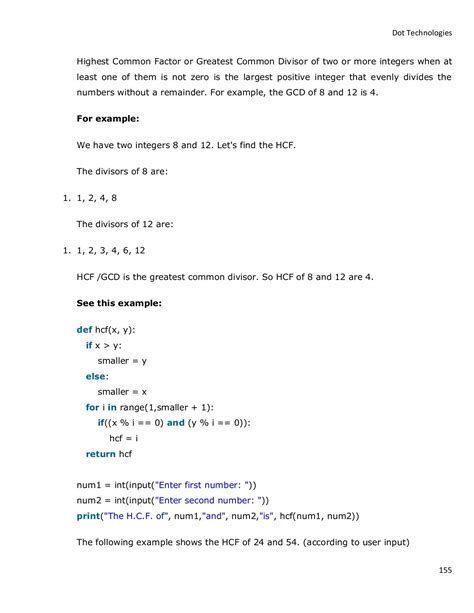 Dot Technologies

Highest Common Factor or Greatest Common Divisor of two or more integers when at least one of them is not zero is the largest positive integer that evenly divides the numbers without a remainder. For example, the GCD of 8 and 12 is 4.

For example:

We have two integers 8 and 12. Let's find the HCF.

The divisors of 8 are:

1. 1, 2, 4, 8

The divisors of 12 are:

1. 1, 2, 3, 4, 6, 12

HCF /GCD is the greatest common divisor. So HCF of 8 and 12 are 4.

See this example:

def hcf(x, y):
  if x > y:
    smaller = y
  else:
    smaller = x
  for i in range(1,smaller + 1):
    if((x % i == 0) and (y % i == 0)):
      hcf = i
  return hcf

num1 = int(input("Enter first number: "))
num2 = int(input("Enter second number: "))
print("The H.C.F. of", num1,"and", num2,"is", hcf(num1, num2))

The following example shows the HCF of 24 and 54. (according to user input)

155